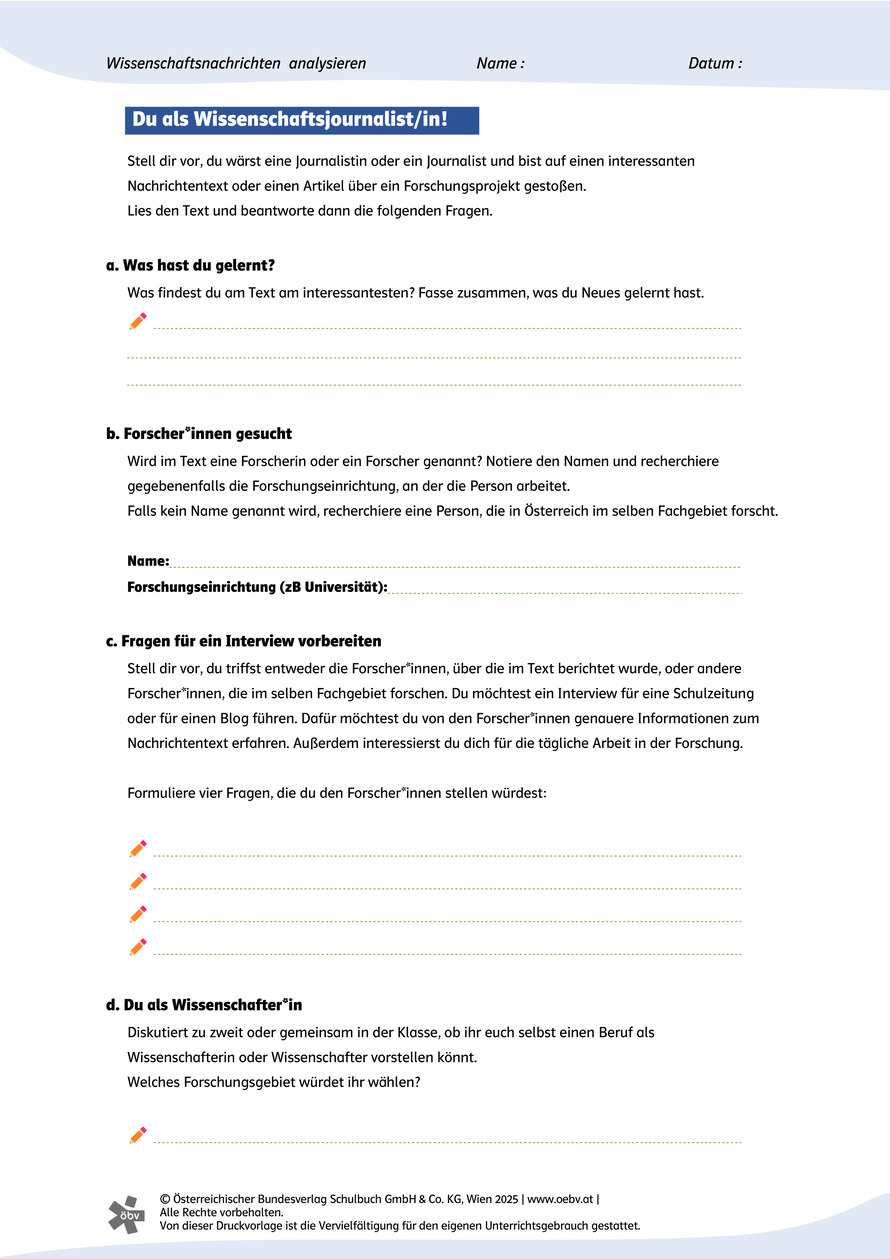 Wissenschaftsnachrichten analysieren Name : Datum :

Du als Wissenschaftsjournalist/in!

Stell dir vor, du wärst eine Journalistin oder ein Journalist und bist auf einen interessanten Nachrichtentext oder einen Artikel über ein Forschungsprojekt gestoßen.
Lies den Text und beantworte dann die folgenden Fragen.

a. Was hast du gelernt?

Was findest du am Text am interessantesten? Fasse zusammen, was du Neues gelernt hast.

b. Forscher*innen gesucht

Wird im Text eine Forscherin oder ein Forscher genannt? Notiere den Namen und recherchiere gegebenenfalls die Forschungseinrichtung, an der die Person arbeitet.
Falls kein Name genannt wird, recherchiere eine Person, die in Österreich im selben Fachgebiet forscht.

Name:
Forschungseinrichtung (zB Universität):

c. Fragen für ein Interview vorbereiten

Stell dir vor, du triffst entweder die Forscher*innen, über die im Text berichtet wurde, oder andere Forscher*innen, die im selben Fachgebiet forschen. Du möchtest ein Interview für eine Schulzeitung oder für einen Blog führen. Dafür möchtest du von den Forscher*innen genauere Informationen zum Nachrichtentext erfahren. Außerdem interessierst du dich für die tägliche Arbeit in der Forschung.

Formuliere vier Fragen, die du den Forscher*innen stellen würdest:

d. Du als Wissenschafter*in

Diskutiert zu zweit oder gemeinsam in der Klasse, ob ihr euch selbst einen Beruf als Wissenschafterin oder Wissenschafter vorstellen könnt.
Welches Forschungsgebiet würdet ihr wählen?

öbv

© Österreichischer Bundesverlag Schulbuch GmbH & Co. KG, Wien 2025 | www.oebv.at |
Alle Rechte vorbehalten.
Von dieser Druckvorlage ist die Vervielfältigung für den eigenen Unterrichtsgebrauch gestattet.